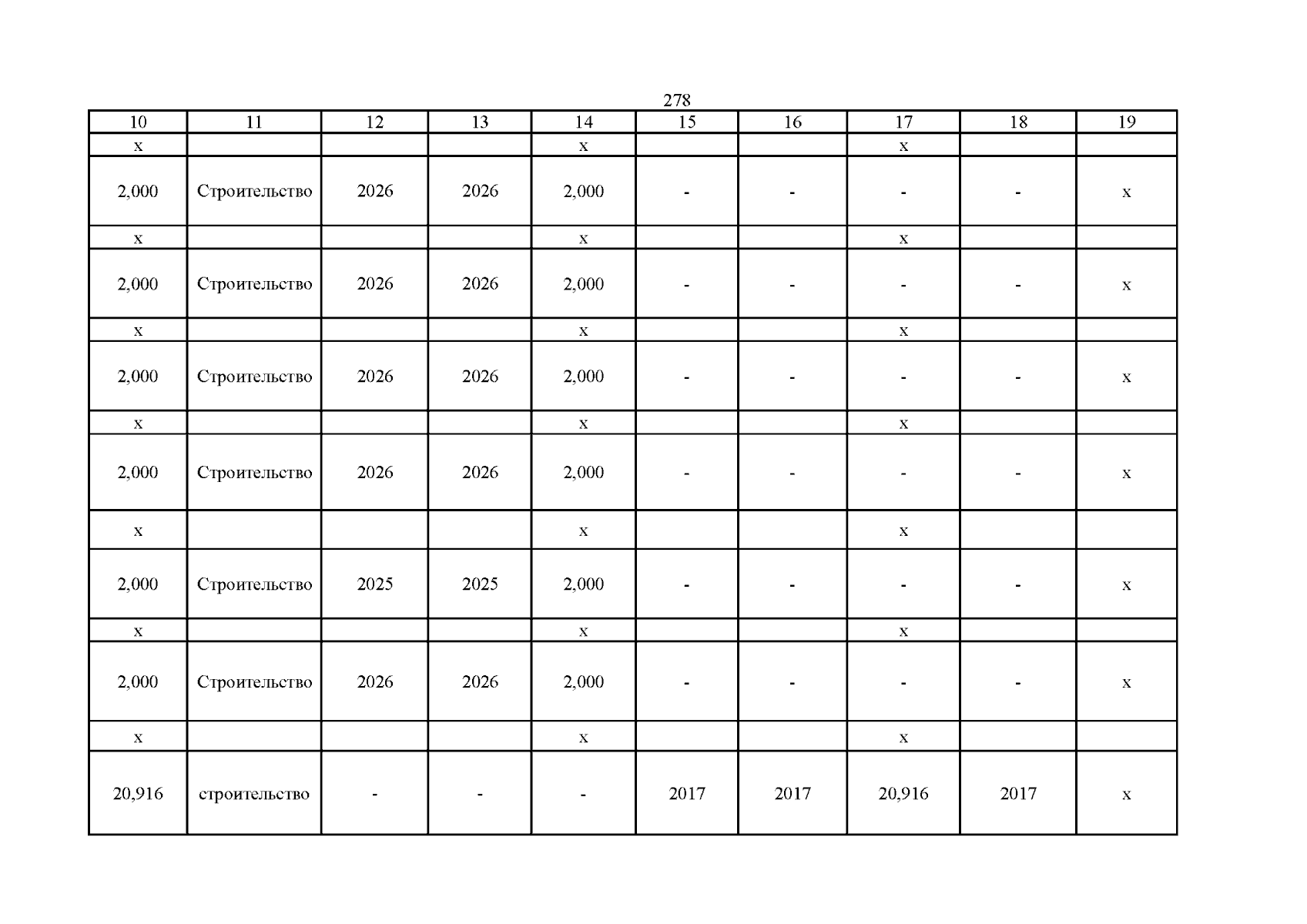 278

| 10 | 11 | 12 | 13 | 14 | 15 | 16 | 17 | 18 | 19 |
|---|---|---|---|---|---|---|---|---|---|
| x | | | | x | | | x | | |
| 2,000 | Строительство | 2026 | 2026 | 2,000 | - | - | - | - | x |
| x | | | | x | | | x | | |
| 2,000 | Строительство | 2026 | 2026 | 2,000 | - | - | - | - | x |
| x | | | | x | | | x | | |
| 2,000 | Строительство | 2026 | 2026 | 2,000 | - | - | - | - | x |
| x | | | | x | | | x | | |
| 2,000 | Строительство | 2026 | 2026 | 2,000 | - | - | - | - | x |
| x | | | | x | | | x | | |
| 2,000 | Строительство | 2025 | 2025 | 2,000 | - | - | - | - | x |
| x | | | | x | | | x | | |
| 2,000 | Строительство | 2026 | 2026 | 2,000 | - | - | - | - | x |
| x | | | | x | | | x | | |
| 20,916 | строительство | - | - | - | 2017 | 2017 | 20,916 | 2017 | x |